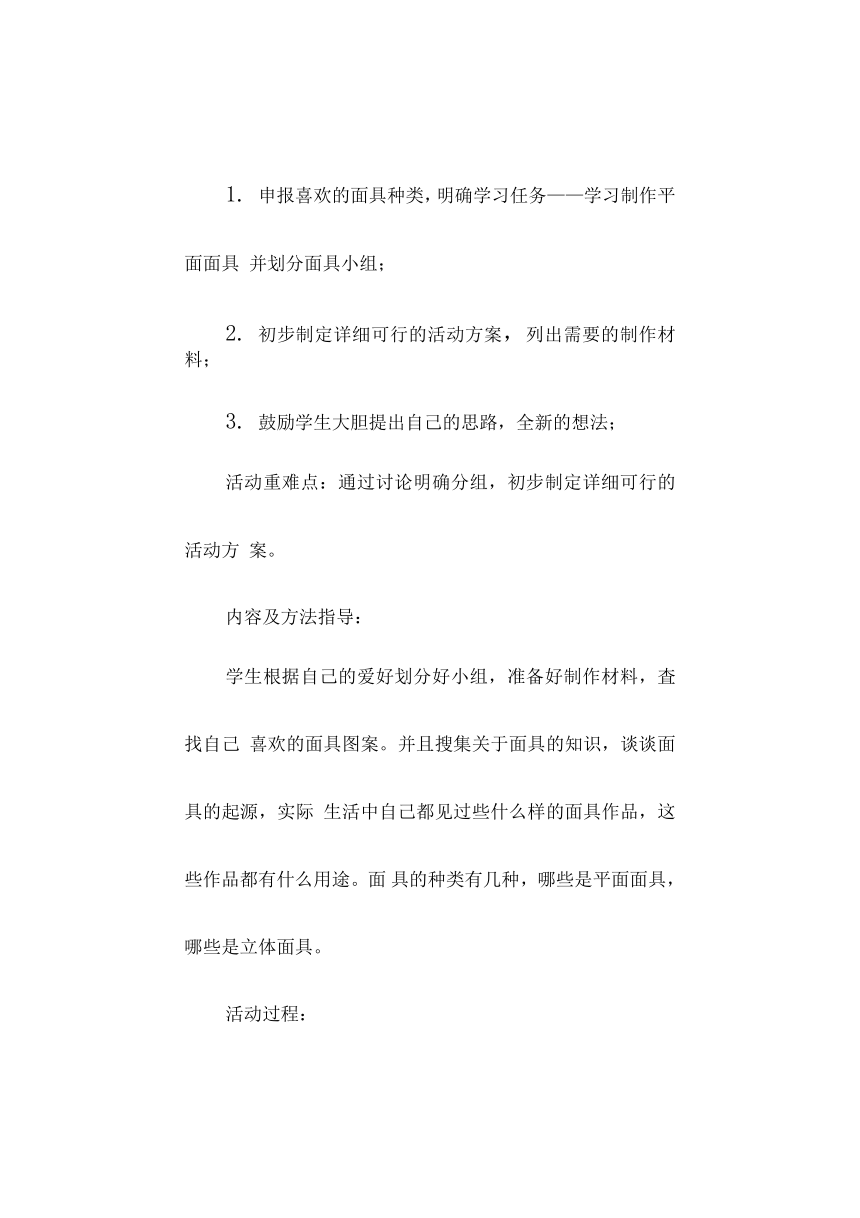 1. 申报喜欢的面具种类，明确学习任务——学习制作平面面具 并划分面具小组；

2. 初步制定详细可行的活动方案，列出需要的制作材料；

3. 鼓励学生大胆提出自己的思路，全新的想法；

活动重难点：通过讨论明确分组，初步制定详细可行的活动方 案。

内容及方法指导：

学生根据自己的爱好划分好小组，准备好制作材料，查找自己 喜欢的面具图案。并且搜集关于面具的知识，谈谈面具的起源，实际 生活中自己都见过些什么样的面具作品，这些作品都有什么用途。面 具的种类有几种，哪些是平面面具，哪些是立体面具。

活动过程：